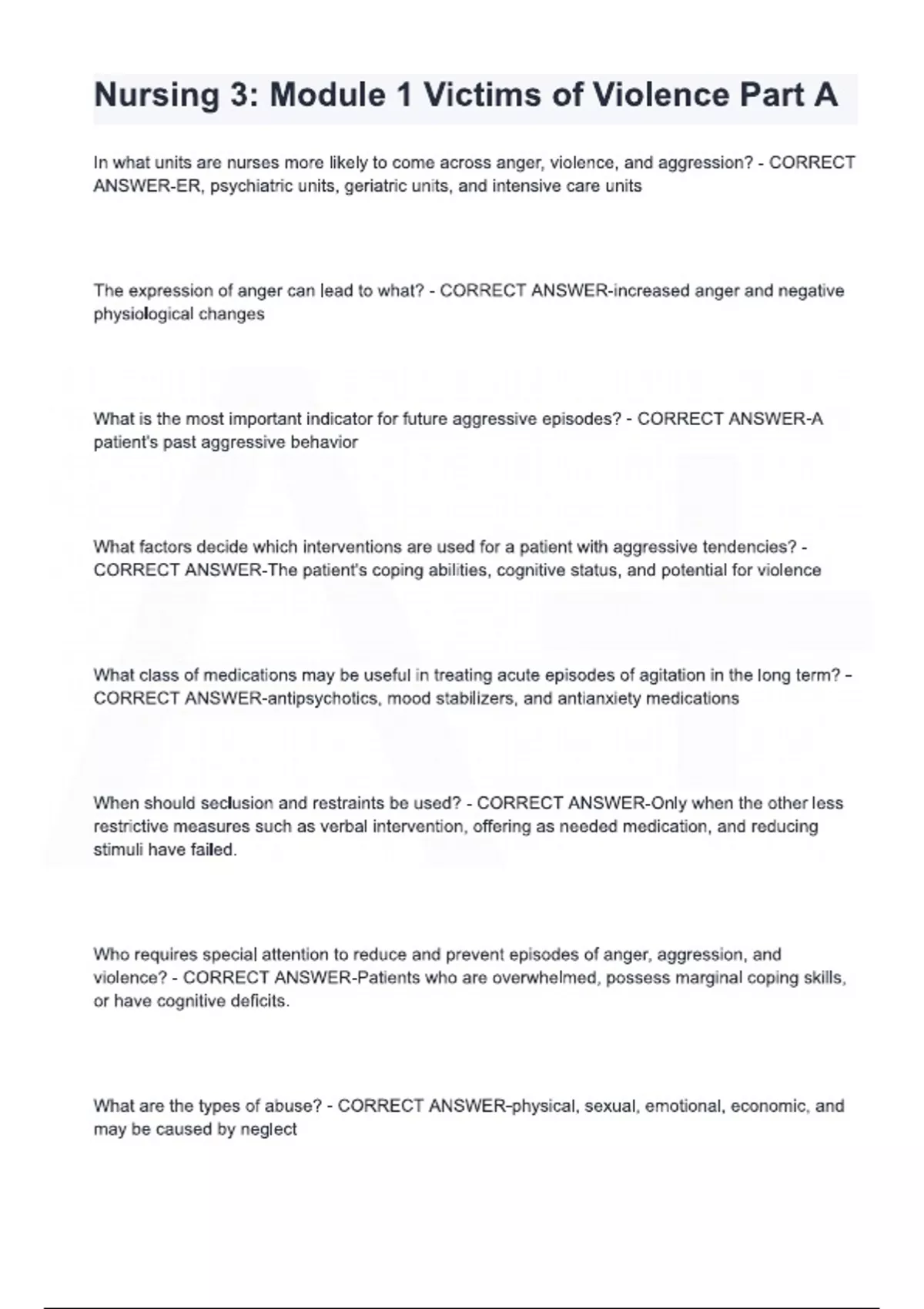 Nursing 3: Module 1 Victims of Violence Part A

In what units are nurses more likely to come across anger, violence, and aggression? - CORRECT ANSWER-ER, psychiatric units, geriatric units, and intensive care units

The expression of anger can lead to what? - CORRECT ANSWER-increased anger and negative physiological changes

What is the most important indicator for future aggressive episodes? - CORRECT ANSWER-A patient's past aggressive behavior

What factors decide which interventions are used for a patient with aggressive tendencies? - CORRECT ANSWER-The patient's coping abilities, cognitive status, and potential for violence

What class of medications may be useful in treating acute episodes of agitation in the long term? - CORRECT ANSWER-antipsychotics, mood stabilizers, and antianxiety medications

When should seclusion and restraints be used? - CORRECT ANSWER-Only when the other less restrictive measures such as verbal intervention, offering as needed medication, and reducing stimuli have failed.

Who requires special attention to reduce and prevent episodes of anger, aggression, and violence? - CORRECT ANSWER-Patients who are overwhelmed, possess marginal coping skills, or have cognitive deficits.

What are the types of abuse? - CORRECT ANSWER-physical, sexual, emotional, economic, and may be caused by neglect